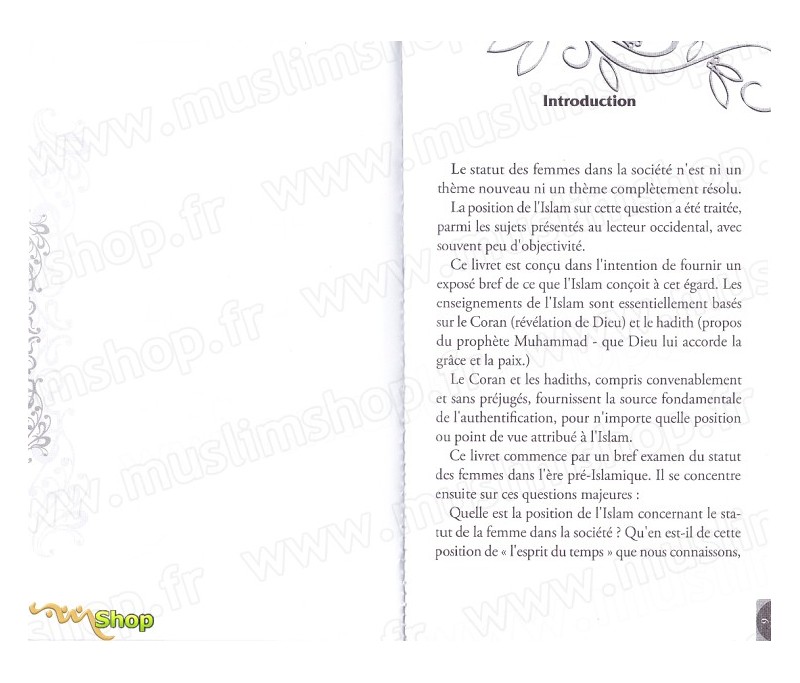 www.muslimshop.fr

Shop

Introduction

Le statut des femmes dans la société n'est ni un thème nouveau ni un thème complètement résolu.

La position de l'Islam sur cette question a été traitée, parmi les sujets présentés au lecteur occidental, avec souvent peu d'objectivité.

Ce livret est conçu dans l'intention de fournir un exposé bref de ce que l'Islam conçoit à cet égard. Les enseignements de l'Islam sont essentiellement basés sur le Coran (révélation de Dieu) et le hadith (propos du prophète Muhammad - que Dieu lui accorde la grâce et la paix.)

Le Coran et les hadiths, compris convenablement et sans préjugés, fournissent la source fondamentale de l'authentification, pour n'importe quelle position ou point de vue attribué à l'Islam.

Ce livret commence par un bref examen du statut des femmes dans l'ère pré-Islamique. Il se concentre ensuite sur ces questions majeures :

Quelle est la position de l'Islam concernant le statut de la femme dans la société ? Qu'en est-il de cette position de « l'esprit du temps » que nous connaissons,

9